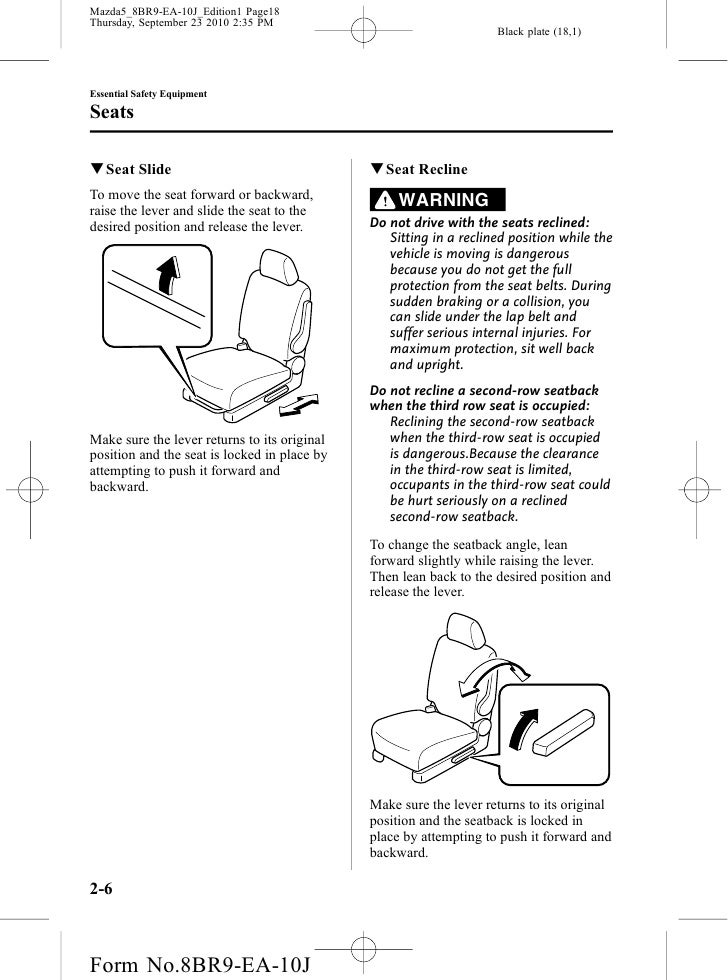 Mazda5_8BR9-EA-10J_Edition1 Page18
Thursday, September 23 2010 2:35 PM

Black plate (18,1)

Essential Safety Equipment

Seats

▼Seat Slide

To move the seat forward or backward, raise the lever and slide the seat to the desired position and release the lever.

Make sure the lever returns to its original position and the seat is locked in place by attempting to push it forward and backward.

▼Seat Recline

WARNING

Do not drive with the seats reclined:
Sitting in a reclined position while the vehicle is moving is dangerous because you do not get the full protection from the seat belts. During sudden braking or a collision, you can slide under the lap belt and suffer serious internal injuries. For maximum protection, sit well back and upright.

Do not recline a second-row seatback when the third row seat is occupied:
Reclining the second-row seatback when the third-row seat is occupied is dangerous.Because the clearance in the third-row seat is limited, occupants in the third-row seat could be hurt seriously on a reclined second-row seatback.

To change the seatback angle, lean forward slightly while raising the lever. Then lean back to the desired position and release the lever.

Make sure the lever returns to its original position and the seatback is locked in place by attempting to push it forward and backward.

2-6

Form No.8BR9-EA-10J